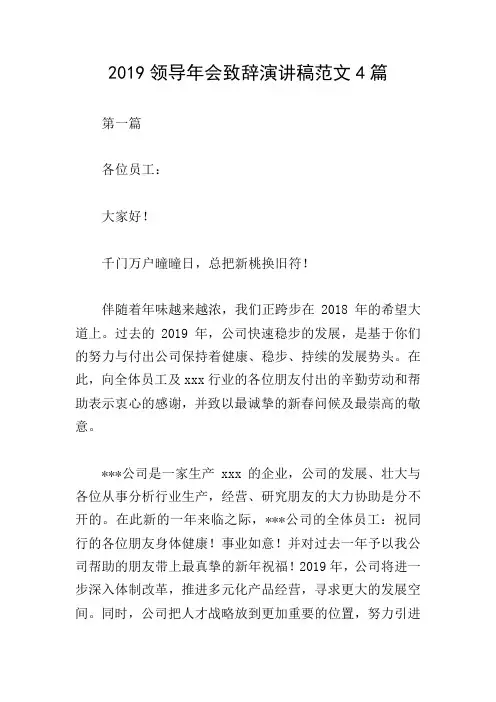 2019 领导年会致辞演讲稿范文 4 篇

第一篇

各位员工：

大家好！

千门万户曈曈日，总把新桃换旧符！

伴随着年味越来越浓，我们正跨步在 2018 年的希望大道上。过去的 2019 年，公司快速稳步的发展，是基于你们的努力与付出公司保持着健康、稳步、持续的发展势头。在此，向全体员工及 xxx 行业的各位朋友付出的辛勤劳动和帮助表示衷心的感谢，并致以最诚挚的新春问候及最崇高的敬意。

***公司是一家生产 xxx 的企业，公司的发展、壮大与各位从事分析行业生产，经营、研究朋友的大力协助是分不开的。在此新的一年来临之际，***公司的全体员工：祝同行的各位朋友身体健康！事业如意！并对过去一年予以我公司帮助的朋友带上最真挚的新年祝福！2019 年，公司将进一步深入体制改革，推进多元化产品经营，寻求更大的发展空间。同时，公司把人才战略放到更加重要的位置，努力引进